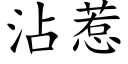 沾惹